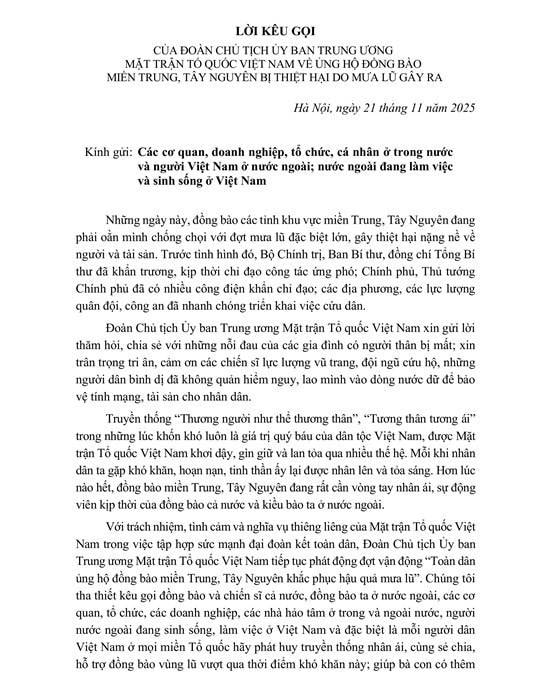 LỜI KÊU GỌI
CỦA ĐOÀN CHỦ TỊCH ỦY BAN TRUNG ƯƠNG
MẶT TRẬN TỔ QUỐC VIỆT NAM VỀ ỦNG HỘ ĐỒNG BÀO
MIỀN TRUNG, TÂY NGUYÊN BỊ THIỆT HẠI DO MƯA LŨ GÂY RA

Hà Nội, ngày 21 tháng 11 năm 2025

Kính gửi: Các cơ quan, doanh nghiệp, tổ chức, cá nhân ở trong nước và người Việt Nam ở nước ngoài; nước ngoài đang làm việc và sinh sống ở Việt Nam

Những ngày này, đồng bào các tỉnh khu vực miền Trung, Tây Nguyên đang phải oằn mình chống chọi với đợt mưa lũ đặc biệt lớn, gây thiệt hại nặng nề về người và tài sản. Trước tình hình đó, Bộ Chính trị, Ban Bí thư, đồng chí Tổng Bí thư đã khẩn trương, kịp thời chỉ đạo công tác ứng phó; Chính phủ, Thủ tướng Chính phủ đã có nhiều công điện khẩn chỉ đạo; các địa phương, các lực lượng quân đội, công an đã nhanh chóng triển khai việc cứu dân.

Đoàn Chủ tịch Ủy ban Trung ương Mặt trận Tổ quốc Việt Nam xin gửi lời thăm hỏi, chia sẻ với những nỗi đau của các gia đình có người thân bị mất; xin trân trọng tri ân, cảm ơn các chiến sĩ lực lượng vũ trang, đội ngũ cứu hộ, những người dân bình dị đã không quản hiểm nguy, lao mình vào dòng nước dữ để bảo vệ tính mạng, tài sản cho nhân dân.

Truyền thống "Thương người như thể thương thân", "Tương thân tương ái" trong những lúc khốn khó luôn là giá trị quý báu của dân tộc Việt Nam, được Mặt trận Tổ quốc Việt Nam khơi dậy, gìn giữ và lan tỏa qua nhiều thế hệ. Mỗi khi nhân dân ta gặp khó khăn, hoạn nạn, tinh thần ấy lại được nhân lên và tỏa sáng. Hơn lúc nào hết, đồng bào miền Trung, Tây Nguyên đang rất cần vòng tay nhân ái, sự động viên kịp thời của đồng bào cả nước và kiều bào ta ở nước ngoài.

Với trách nhiệm, tình cảm và nghĩa vụ thiêng liêng của Mặt trận Tổ quốc Việt Nam trong việc tập hợp sức mạnh đại đoàn kết toàn dân, Đoàn Chủ tịch Ủy ban Trung ương Mặt trận Tổ quốc Việt Nam tiếp tục phát động đợt vận động "Toàn dân ủng hộ đồng bào miền Trung, Tây Nguyên khắc phục hậu quả mưa lũ". Chúng tôi tha thiết kêu gọi đồng bào và chiến sĩ cả nước, đồng bào ta ở nước ngoài, các cơ quan, tổ chức, các doanh nghiệp, các nhà hảo tâm ở trong và ngoài nước, người nước ngoài đang sinh sống, làm việc ở Việt Nam và đặc biệt là mỗi người dân Việt Nam ở mọi miền Tổ quốc hãy phát huy truyền thống nhân ái, cùng sẻ chia, hỗ trợ đồng bào vùng lũ vượt qua thời điểm khó khăn này; giúp bà con có thêm